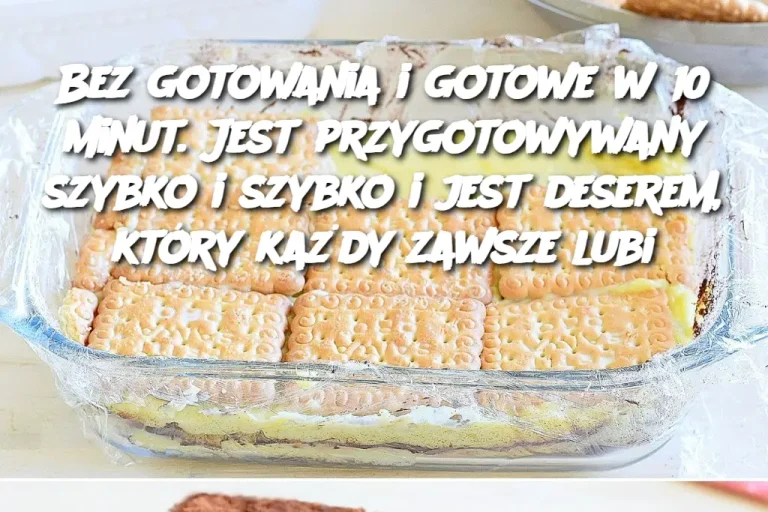 BEZ GOTOWANIA I GOTOWE W 10 MINUT. JEST PRZYGOTOWYWANY SZYBKO I SZYBKO I JEST DESEREM, KTÓRY KAŻDY ZAWSZE LUBI